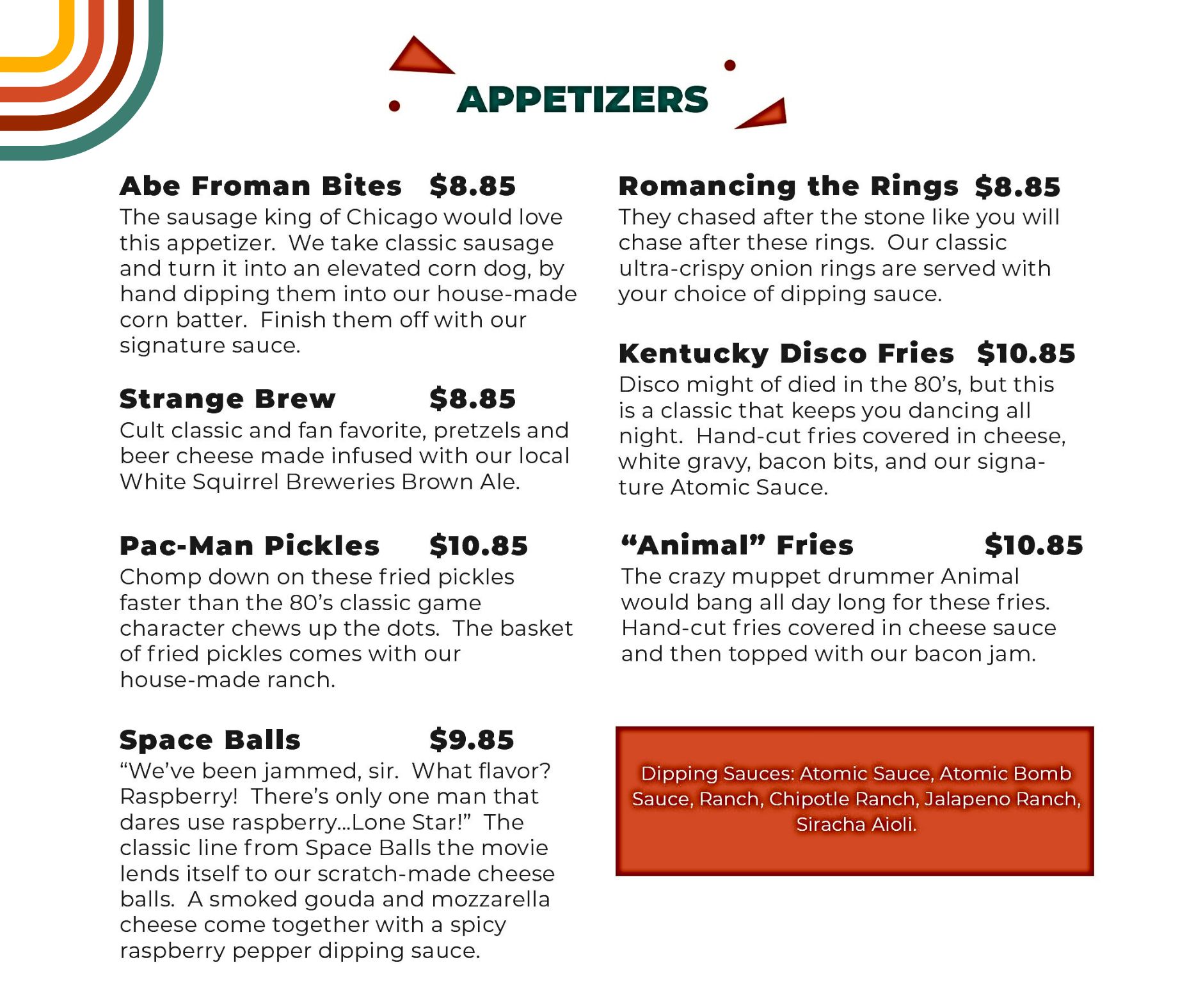 APPETIZERS

Abe Froman Bites $8.85
The sausage king of Chicago would love this appetizer. We take classic sausage and turn it into an elevated corn dog, by hand dipping them into our house-made corn batter. Finish them off with our signature sauce.

Strange Brew $8.85
Cult classic and fan favorite, pretzels and beer cheese made infused with our local White Squirrel Breweries Brown Ale.

Pac-Man Pickles $10.85
Chomp down on these fried pickles faster than the 80's classic game character chews up the dots. The basket of fried pickles comes with our house-made ranch.

Space Balls $9.85
"We've been jammed, sir. What flavor? Raspberry! There's only one man that dares use raspberry...Lone Star!" The classic line from Space Balls the movie lends itself to our scratch-made cheese balls. A smoked gouda and mozzarella cheese come together with a spicy raspberry pepper dipping sauce.

Romancing the Rings $8.85
They chased after the stone like you will chase after these rings. Our classic ultra-crispy onion rings are served with your choice of dipping sauce.

Kentucky Disco Fries $10.85
Disco might of died in the 80's, but this is a classic that keeps you dancing all night. Hand-cut fries covered in cheese, white gravy, bacon bits, and our signature Atomic Sauce.

"Animal" Fries $10.85
The crazy muppet drummer Animal would bang all day long for these fries. Hand-cut fries covered in cheese sauce and then topped with our bacon jam.

Dipping Sauces: Atomic Sauce, Atomic Bomb Sauce, Ranch, Chipotle Ranch, Jalapeno Ranch, Siracha Aioli.